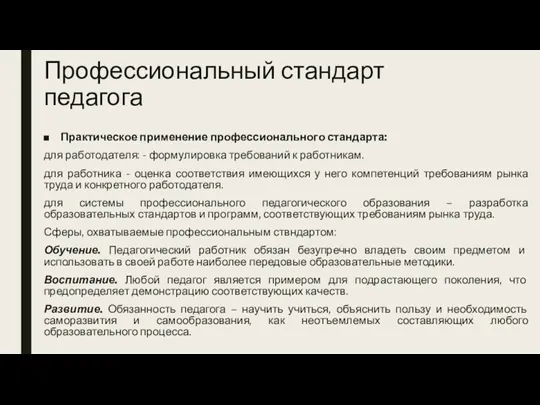 Профессиональный стандарт педагога

■ Практическое применение профессионального стандарта:

для работодателя: - формулировка требований к работникам.

для работника - оценка соответствия имеющихся у него компетенций требованиям рынка труда и конкретного работодателя.

для системы профессионального педагогического образования – разработка образовательных стандартов и программ, соответствующих требованиям рынка труда.

Сферы, охватываемые профессиональным ствндартом:

Обучение. Педагогический работник обязан безупречно владеть своим предметом и использовать в своей работе наиболее передовые образовательные методики.

Воспитание. Любой педагог является примером для подрастающего поколения, что предопределяет демонстрацию соответствующих качеств.

Развитие. Обязанность педагога – научить учиться, объяснить пользу и необходимость саморазвития и самообразования, как неотъемлемых составляющих любого образовательного процесса.